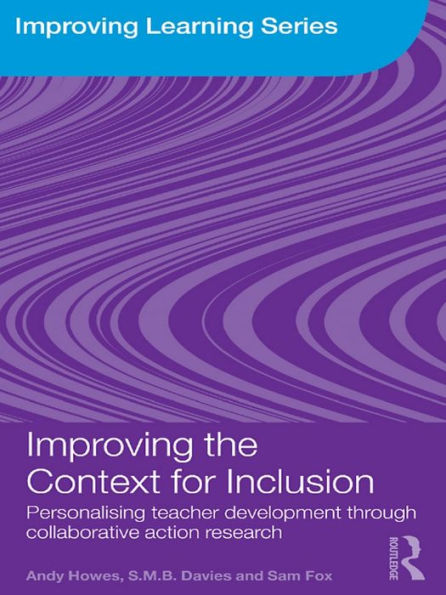 Improving Learning Series

Improving the Context for Inclusion

Personalising teacher development through collaborative action research

Andy Howes, S.M.B. Davies and Sam Fox

ROUTLEDGE